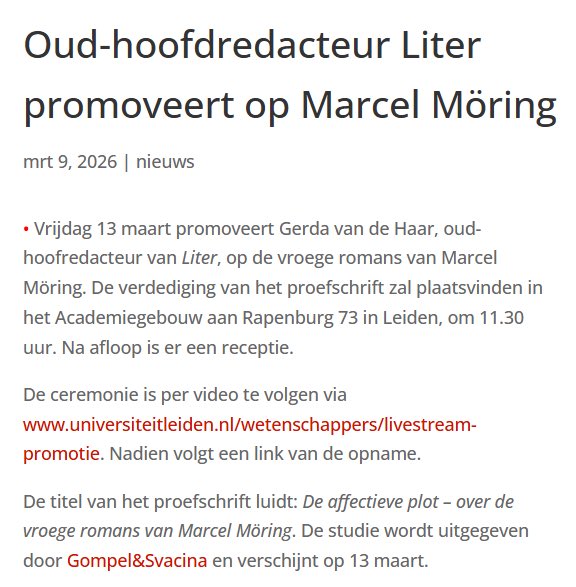 Oud-hoofdredacteur Liter promoveert op Marcel Möring

mrt 9, 2026 | nieuws

• Vrijdag 13 maart promoveert Gerda van de Haar, oud-hoofredacteur van Liter, op de vroege romans van Marcel Möring. De verdediging van het proefschrift zal plaatsvinden in het Academiegebouw aan Rapenburg 73 in Leiden, om 11.30 uur. Na afloop is er een receptie.

De ceremonie is per video te volgen via www.universiteitleiden.nl/wetenschappers/livestream-promotie. Nadien volgt een link van de opname.

De titel van het proefschrift luidt: De affectieve plot – over de vroege romans van Marcel Möring. De studie wordt uitgegeven door Gompel&Svacina en verschijnt op 13 maart.